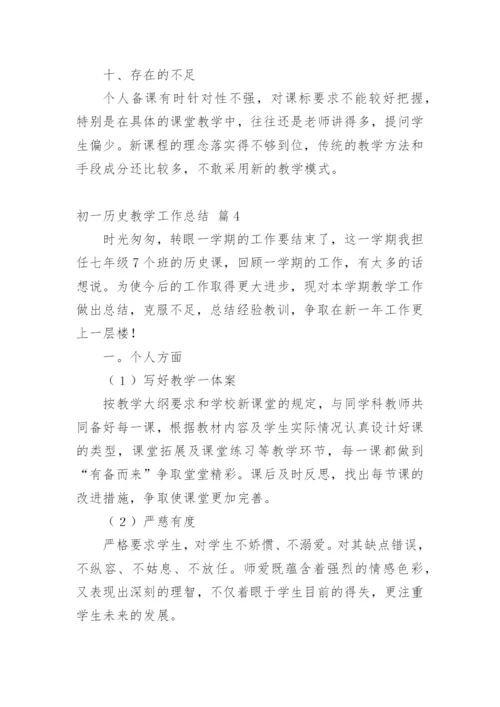 十、存在的不足

个人备课有时针对性不强，对课标要求不能较好把握，特别是在具体的课堂教学中，往往还是老师讲得多，提问学生偏少。新课程的理念落实得不够到位，传统的教学方法和手段成分还比较多，不敢采用新的教学模式。

初一历史教学工作总结 篇4

时光匆匆，转眼一学期的工作要结束了，这一学期我担任七年级7个班的历史课，回顾一学期的工作，有太多的话想说。为使今后的工作取得更大进步，现对本学期教学工作做出总结，克服不足，总结经验教训，争取在新一年工作更上一层楼！

一。个人方面

（1）写好教学一体案

按教学大纲要求和学校新课堂的规定，与同学科教师共同备好每一课，根据教材内容及学生实际情况认真设计好课的类型，课堂拓展及课堂练习等教学环节，每一课都做到“有备而来”争取堂堂精彩。课后及时反思，找出每节课的改进措施，争取使课堂更加完善。

（2）严慈有度

严格要求学生，对学生不娇惯、不溺爱。对其缺点错误，不纵容、不姑息、不放任。师爱既蕴含着强烈的情感色彩，又表现出深刻的理智，不仅着眼于学生目前的得失，更注重学生未来的发展。